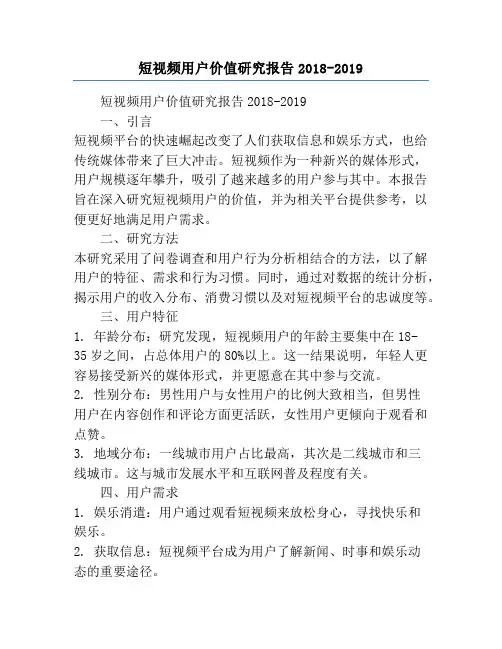 短视频用户价值研究报告 2018-2019

短视频用户价值研究报告 2018-2019

一、引言

短视频平台的快速崛起改变了人们获取信息和娱乐方式，也给传统媒体带来了巨大冲击。短视频作为一种新兴的媒体形式，用户规模逐年攀升，吸引了越来越多的用户参与其中。本报告旨在深入研究短视频用户的价值，并为相关平台提供参考，以便更好地满足用户需求。

二、研究方法

本研究采用了问卷调查和用户行为分析相结合的方法，以了解用户的特征、需求和行为习惯。同时，通过对数据的统计分析，揭示用户的收入分布、消费习惯以及对短视频平台的忠诚度等。

三、用户特征

1. 年龄分布：研究发现，短视频用户的年龄主要集中在 18-35 岁之间，占总体用户的 80%以上。这一结果说明，年轻人更容易接受新兴的媒体形式，并更愿意在其中参与交流。

2. 性别分布：男性用户与女性用户的比例大致相当，但男性用户在内容创作和评论方面更活跃，女性用户更倾向于观看和点赞。

3. 地域分布：一线城市用户占比最高，其次是二线城市和三线城市。这与城市发展水平和互联网普及程度有关。

四、用户需求

1. 娱乐消遣：用户通过观看短视频来放松身心，寻找快乐和娱乐。

2. 获取信息：短视频平台成为用户了解新闻、时事和娱乐动态的重要途径。